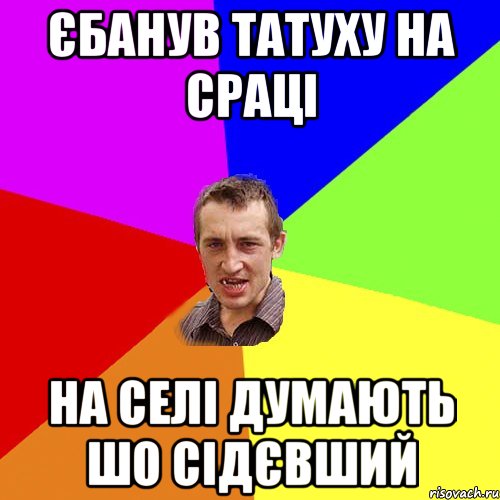 ЄБАНУВ ТАТУХУ НА СРАЦІ

НА СЕЛІ ДУМАЮТЬ ШО СІДЄВШИЙ

risovach.ru